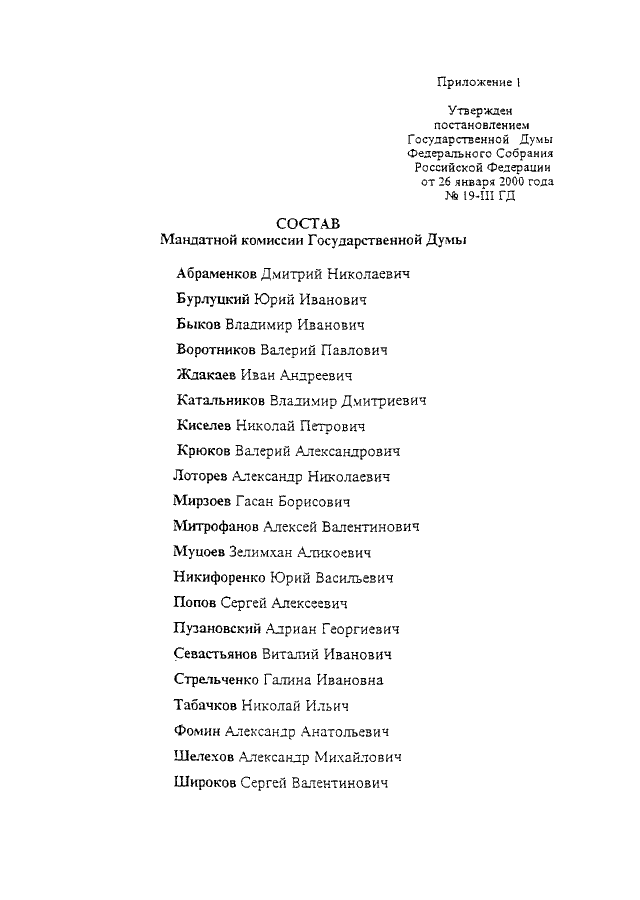 Приложение 1

Утвержден постановлением Государственной Думы Федерального Собрания Российской Федерации от 26 января 2000 года № 19-III ГД

СОСТАВ
Мандатной комиссии Государственной Думы

Абраменков Дмитрий Николаевич

Бурлуцкий Юрий Иванович

Быков Владимир Иванович

Воротников Валерий Павлович

Ждакаев Иван Андреевич

Катальников Владимир Дмитриевич

Киселев Николай Петрович

Крюков Валерий Александрович

Лоторев Александр Николаевич

Мирзоев Гасан Борисович

Митрофанов Алексей Валентинович

Муцоев Зелимхан Аликоевич

Никифоренко Юрий Васильевич

Попов Сергей Алексеевич

Пузановский Адриан Георгиевич

Севастьянов Виталий Иванович

Стрельченко Галина Ивановна

Табачков Николай Ильич

Фомин Александр Анатольевич

Шелехов Александр Михайлович

Широков Сергей Валентинович